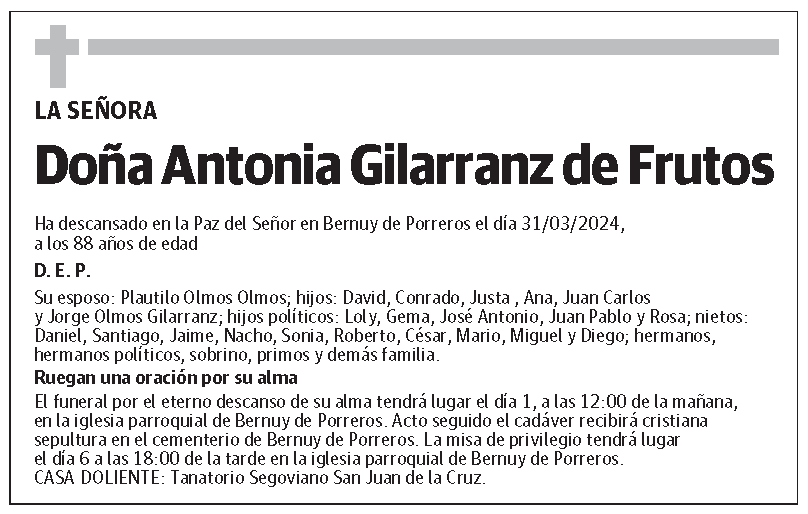 LA SEÑORA

Doña Antonia Gilarranz de Frutos

Ha descansado en la Paz del Señor en Bernuy de Porreros el día 31/03/2024, a los 88 años de edad

D. E. P.

Su esposo: Plautilo Olmos Olmos; hijos: David, Conrado, Justa , Ana, Juan Carlos y Jorge Olmos Gilarranz; hijos políticos: Loly, Gema, José Antonio, Juan Pablo y Rosa; nietos: Daniel, Santiago, Jaime, Nacho, Sonia, Roberto, César, Mario, Miguel y Diego; hermanos, hermanos políticos, sobrino, primos y demás familia.

Ruegan una oración por su alma

El funeral por el eterno descanso de su alma tendrá lugar el día 1, a las 12:00 de la mañana, en la iglesia parroquial de Bernuy de Porreros. Acto seguido el cadáver recibirá cristiana sepultura en el cementerio de Bernuy de Porreros. La misa de privilegio tendrá lugar el día 6 a las 18:00 de la tarde en la iglesia parroquial de Bernuy de Porreros.
CASA DOLIENTE: Tanatorio Segoviano San Juan de la Cruz.